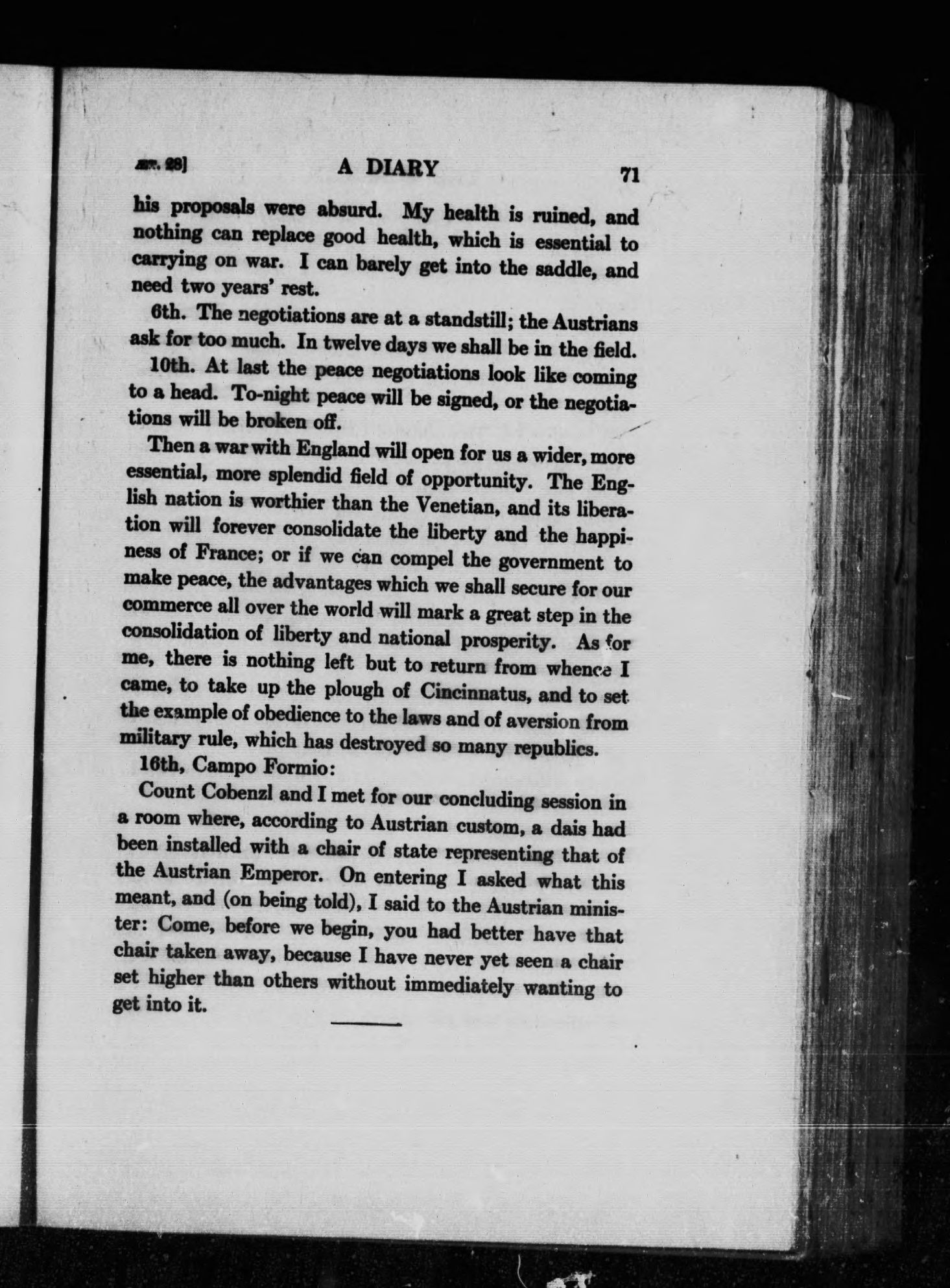 ÆT. 28] A DIARY 71

his proposals were absurd. My health is ruined, and nothing can replace good health, which is essential to carrying on war. I can barely get into the saddle, and need two years' rest.

6th. The negotiations are at a standstill; the Austrians ask for too much. In twelve days we shall be in the field.

10th. At last the peace negotiations look like coming to a head. To-night peace will be signed, or the negotiations will be broken off.

Then a war with England will open for us a wider, more essential, more splendid field of opportunity. The English nation is worthier than the Venetian, and its liberation will forever consolidate the liberty and the happiness of France; or if we can compel the government to make peace, the advantages which we shall secure for our commerce all over the world will mark a great step in the consolidation of liberty and national prosperity. As for me, there is nothing left but to return from whence I came, to take up the plough of Cincinnatus, and to set the example of obedience to the laws and of aversion from military rule, which has destroyed so many republics.

16th, Campo Formio:

Count Cobenzl and I met for our concluding session in a room where, according to Austrian custom, a dais had been installed with a chair of state representing that of the Austrian Emperor. On entering I asked what this meant, and (on being told), I said to the Austrian minister: Come, before we begin, you had better have that chair taken away, because I have never yet seen a chair set higher than others without immediately wanting to get into it.